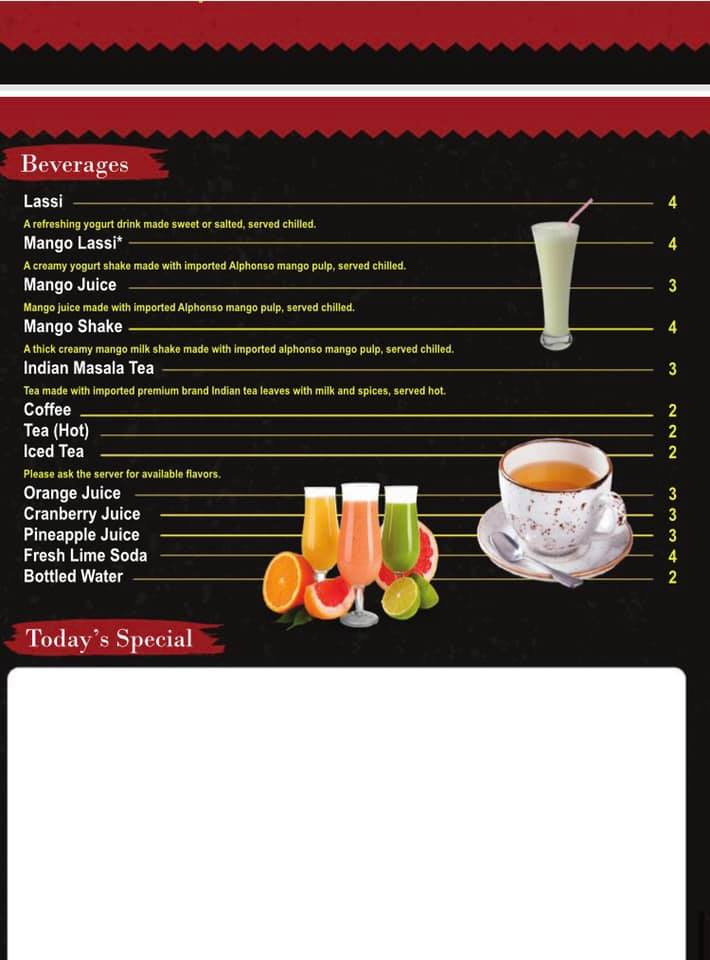 Beverages

Lassi 4

A refreshing yogurt drink made sweet or salted, served chilled.

Mango Lassi* 4

A creamy yogurt shake made with imported Alphonso mango pulp, served chilled.

Mango Juice 3

Mango juice made with imported Alphonso mango pulp, served chilled.

Mango Shake 4

A thick creamy mango milk shake made with imported alphonso mango pulp, served chilled.

Indian Masala Tea 3

Tea made with imported premium brand Indian tea leaves with milk and spices, served hot.

Coffee 2

Tea (Hot) 2

Iced Tea 2

Please ask the server for available flavors.

Orange Juice 3

Cranberry Juice 3

Pineapple Juice 3

Fresh Lime Soda 4

Bottled Water 2

Today's Special